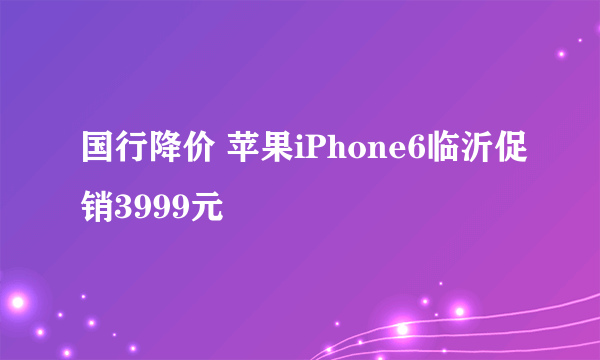 国行降价 苹果iPhone6临沂促销3999元